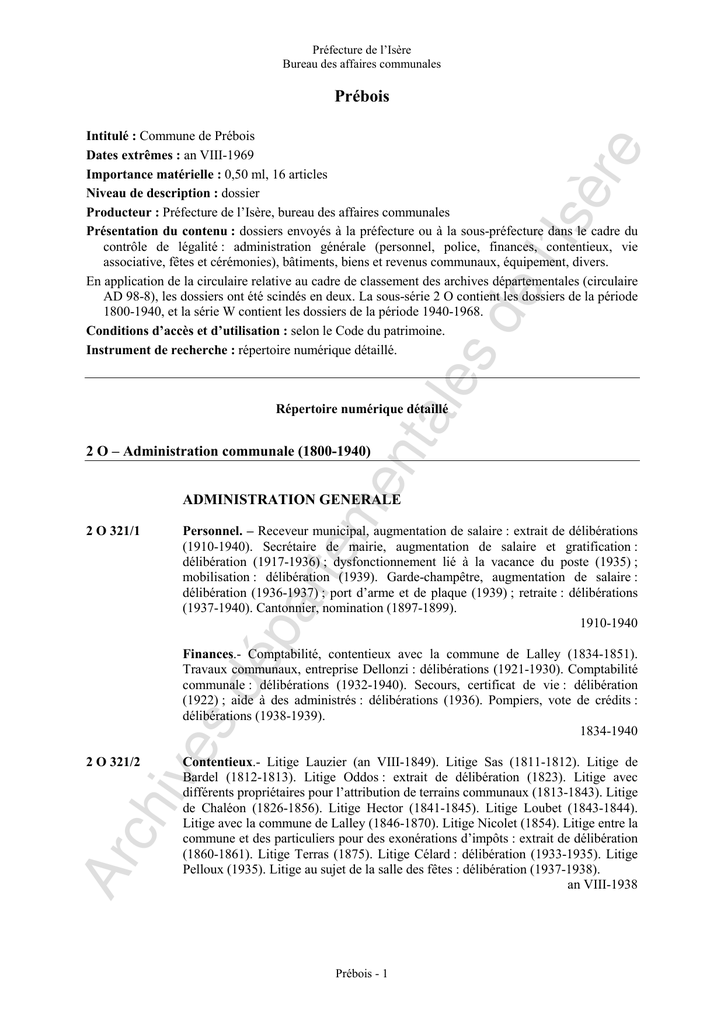 Préfecture de l'Isère
Bureau des affaires communales

Prébois

Intitulé : Commune de Prébois
Dates extrêmes : an VIII-1969
Importance matérielle : 0,50 ml, 16 articles
Niveau de description : dossier
Producteur : Préfecture de l'Isère, bureau des affaires communales
Présentation du contenu : dossiers envoyés à la préfecture ou à la sous-préfecture dans le cadre du contrôle de légalité : administration générale (personnel, police, finances, contentieux, vie associative, fêtes et cérémonies), bâtiments, biens et revenus communaux, équipement, divers.
En application de la circulaire relative au cadre de classement des archives départementales (circulaire AD 98-8), les dossiers ont été scindés en deux. La sous-série 2 O contient les dossiers de la période 1800-1940, et la série W contient les dossiers de la période 1940-1968.
Conditions d'accès et d'utilisation : selon le Code du patrimoine.
Instrument de recherche : répertoire numérique détaillé.

Répertoire numérique détaillé

2 O – Administration communale (1800-1940)

ADMINISTRATION GENERALE

2 O 321/1 Personnel. – Receveur municipal, augmentation de salaire : extrait de délibérations (1910-1940). Secrétaire de mairie, augmentation de salaire et gratification : délibération (1917-1936) ; dysfonctionnement lié à la vacance du poste (1935) ; mobilisation : délibération (1939). Garde-champêtre, augmentation de salaire : délibération (1936-1937) ; port d'arme et de plaque (1939) ; retraite : délibérations (1937-1940). Cantonnier, nomination (1897-1899).
1910-1940

Finances.- Comptabilité, contentieux avec la commune de Lalley (1834-1851). Travaux communaux, entreprise Dellonzi : délibérations (1921-1930). Comptabilité communale : délibérations (1932-1940). Secours, certificat de vie : délibération (1922) ; aide à des administrés : délibérations (1936). Pompiers, vote de crédits : délibérations (1938-1939).
1834-1940

2 O 321/2 Contentieux.- Litige Lauzier (an VIII-1849). Litige Sas (1811-1812). Litige de Bardel (1812-1813). Litige Oddos : extrait de délibération (1823). Litige avec différents propriétaires pour l'attribution de terrains communaux (1813-1843). Litige de Chaléon (1826-1856). Litige Hector (1841-1845). Litige Loubet (1843-1844). Litige avec la commune de Lalley (1846-1870). Litige Nicolet (1854). Litige entre la commune et des particuliers pour des exonérations d'impôts : extrait de délibération (1860-1861). Litige Terras (1875). Litige Célard : délibération (1933-1935). Litige Pelloux (1935). Litige au sujet de la salle des fêtes : délibération (1937-1938).
an VIII-1938

Archives départementales de l'Isère

Prébois - 1